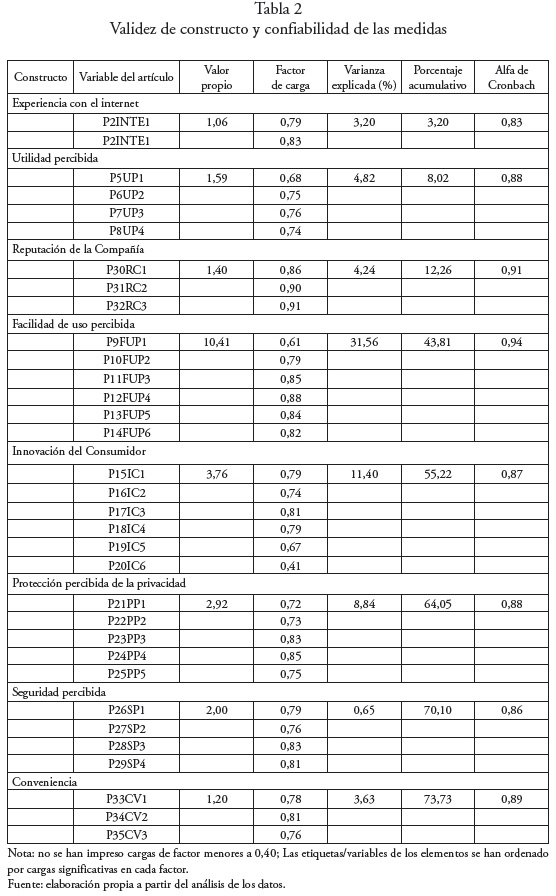 Tabla 2
Validez de constructo y confiabilidad de las medidas

| Constructo | Variable del artículo | Valor propio | Factor de carga | Varianza explicada (%) | Porcentaje acumulativo | Alfa de Cronbach |
|---|---|---|---|---|---|---|
| Experiencia con el internet | | | | | | |
| | P2INTE1 | 1,06 | 0,79 | 3,20 | 3,20 | 0,83 |
| | P2INTE1 | | 0,83 | | | |
| Utilidad percibida | | | | | | |
| | P5UP1 | 1,59 | 0,68 | 4,82 | 8,02 | 0,88 |
| | P6UP2 | | 0,75 | | | |
| | P7UP3 | | 0,76 | | | |
| | P8UP4 | | 0,74 | | | |
| Reputación de la Compañía | | | | | | |
| | P30RC1 | 1,40 | 0,86 | 4,24 | 12,26 | 0,91 |
| | P31RC2 | | 0,90 | | | |
| | P32RC3 | | 0,91 | | | |
| Facilidad de uso percibida | | | | | | |
| | P9FUP1 | 10,41 | 0,61 | 31,56 | 43,81 | 0,94 |
| | P10FUP2 | | 0,79 | | | |
| | P11FUP3 | | 0,85 | | | |
| | P12FUP4 | | 0,88 | | | |
| | P13FUP5 | | 0,84 | | | |
| | P14FUP6 | | 0,82 | | | |
| Innovación del Consumidor | | | | | | |
| | P15IC1 | 3,76 | 0,79 | 11,40 | 55,22 | 0,87 |
| | P16IC2 | | 0,74 | | | |
| | P17IC3 | | 0,81 | | | |
| | P18IC4 | | 0,79 | | | |
| | P19IC5 | | 0,67 | | | |
| | P20IC6 | | 0,41 | | | |
| Protección percibida de la privacidad | | | | | | |
| | P21PP1 | 2,92 | 0,72 | 8,84 | 64,05 | 0,88 |
| | P22PP2 | | 0,73 | | | |
| | P23PP3 | | 0,83 | | | |
| | P24PP4 | | 0,85 | | | |
| | P25PP5 | | 0,75 | | | |
| Seguridad percibida | | | | | | |
| | P26SP1 | 2,00 | 0,79 | 0,65 | 70,10 | 0,86 |
| | P27SP2 | | 0,76 | | | |
| | P28SP3 | | 0,83 | | | |
| | P29SP4 | | 0,81 | | | |
| Conveniencia | | | | | | |
| | P33CV1 | 1,20 | 0,78 | 3,63 | 73,73 | 0,89 |
| | P34CV2 | | 0,81 | | | |
| | P35CV3 | | 0,76 | | | |

Nota: no se han impreso cargas de factor menores a 0,40; Las etiquetas/variables de los elementos se han ordenado por cargas significativas en cada factor.
Fuente: elaboración propia a partir del análisis de los datos.